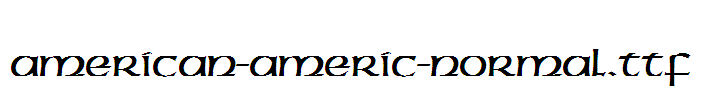 american-americ-normal.ttf